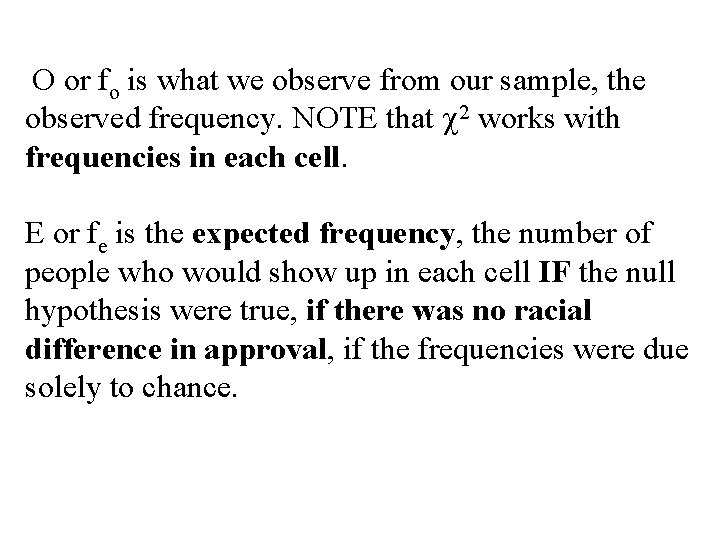 O or $f_o$ is what we observe from our sample, the observed frequency. NOTE that $\chi^2$ works with frequencies in each cell.

E or $f_e$ is the expected frequency, the number of people who would show up in each cell IF the null hypothesis were true, if there was no racial difference in approval, if the frequencies were due solely to chance.